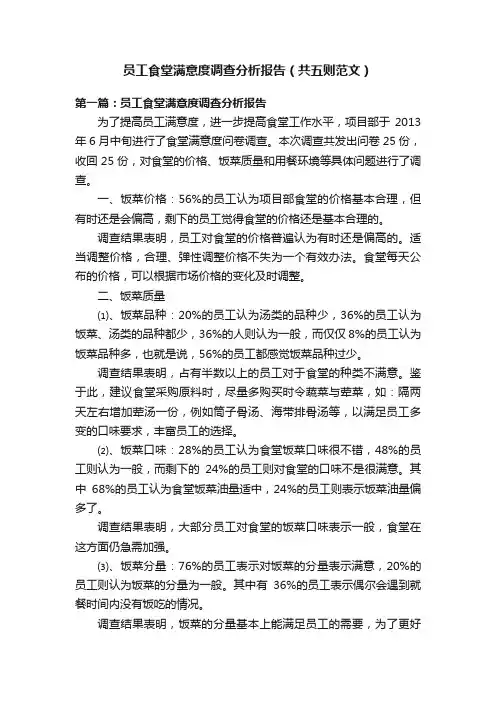 员工食堂满意度调查分析报告（共五则范文）

第一篇：员工食堂满意度调查分析报告

为了提高员工满意度，进一步提高食堂工作水平，项目部于 2013 年 6 月中旬进行了食堂满意度问卷调查。本次调查共发出问卷 25 份，收回 25 份，对食堂的价格、饭菜质量和用餐环境等具体问题进行了调查。

一、饭菜价格：56%的员工认为项目部食堂的价格基本合理，但有时还是会偏高，剩下的员工觉得食堂的价格还是基本合理的。

调查结果表明，员工对食堂的价格普遍认为有时还是偏高的。适当调整价格，合理、弹性调整价格不失为一个有效办法。食堂每天公布的价格，可以根据市场价格的变化及时调整。

二、饭菜质量

⑴、饭菜品种：20%的员工认为汤类的品种少，36%的员工认为饭菜、汤类的品种都少，36%的人则认为一般，而仅仅 8%的员工认为饭菜品种多，也就是说，56%的员工都感觉饭菜品种过少。

调查结果表明，占有半数以上的员工对于食堂的种类不满意。鉴于此，建议食堂采购原料时，尽量多购买时令蔬菜与荤菜，如：隔两天左右增加荤汤一份，例如筒子骨汤、海带排骨汤等，以满足员工多变的口味要求，丰富员工的选择。

⑵、饭菜口味：28%的员工认为食堂饭菜口味很不错，48%的员工则认为一般，而剩下的 24%的员工则对食堂的口味不是很满意。其中 68%的员工认为食堂饭菜油量适中，24%的员工则表示饭菜油量偏多了。

调查结果表明，大部分员工对食堂的饭菜口味表示一般，食堂在这方面仍急需加强。

⑶、饭菜分量：76%的员工表示对饭菜的分量表示满意，20%的员工则认为饭菜的分量为一般。其中有 36%的员工表示偶尔会遇到就餐时间内没有饭吃的情况。

调查结果表明，饭菜的分量基本上能满足员工的需要，为了更好